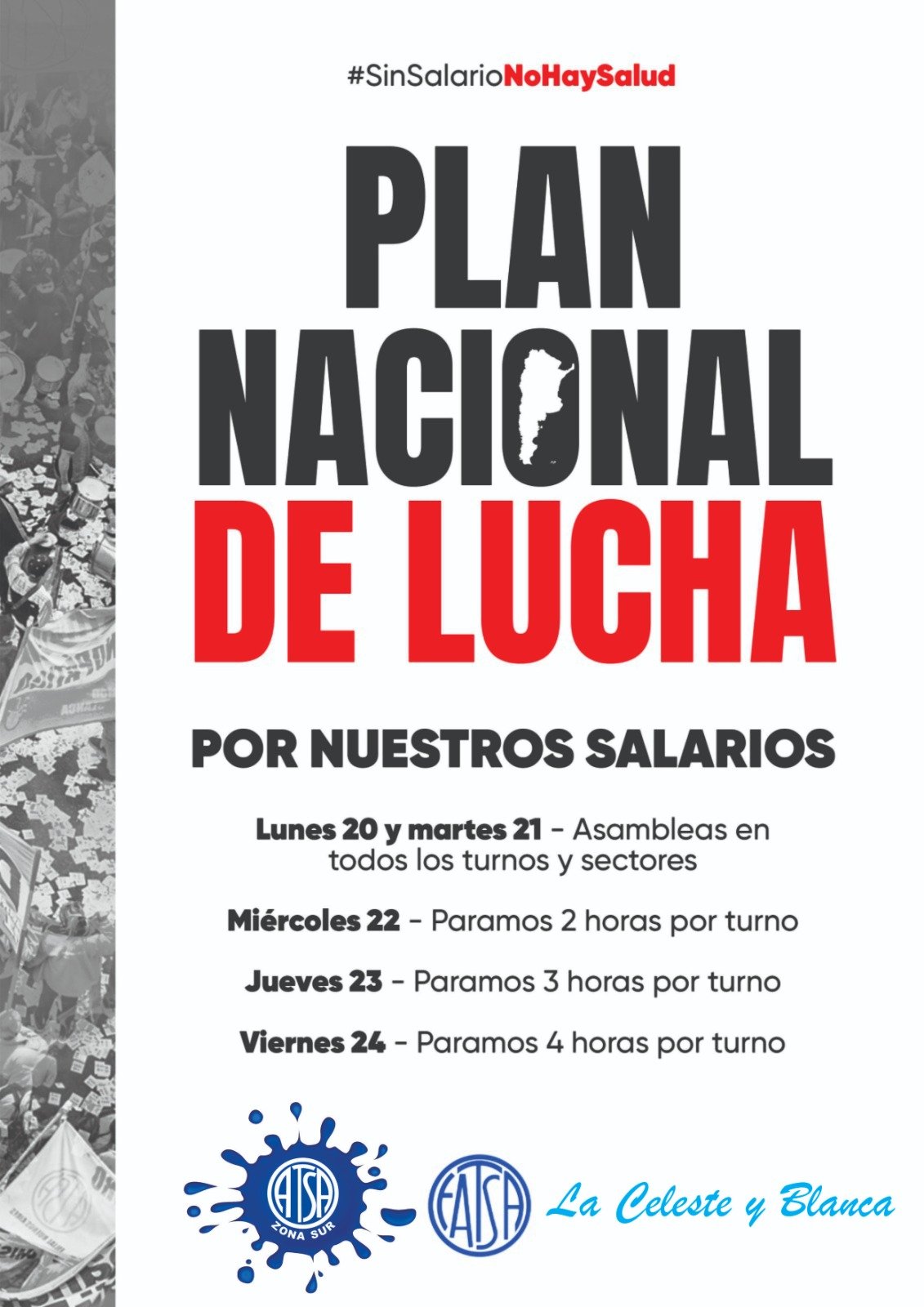 #SinSalarioNoHaySalud

PLAN NACIONAL DE LUCHA

POR NUESTROS SALARIOS

Lunes 20 y martes 21 - Asambleas en todos los turnos y sectores

Miércoles 22 - Paramos 2 horas por turno

Jueves 23 - Paramos 3 horas por turno

Viernes 24 - Paramos 4 horas por turno

ATSA
ZONA SUR

FATSA

La Celeste y Blanca